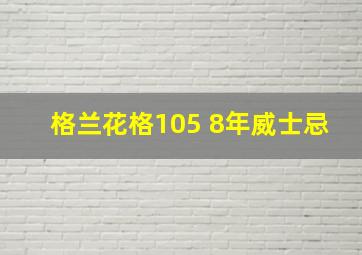 格兰花格105 8年威士忌